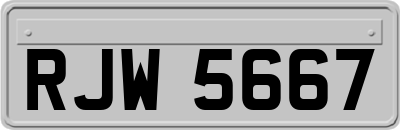 RJW 5667